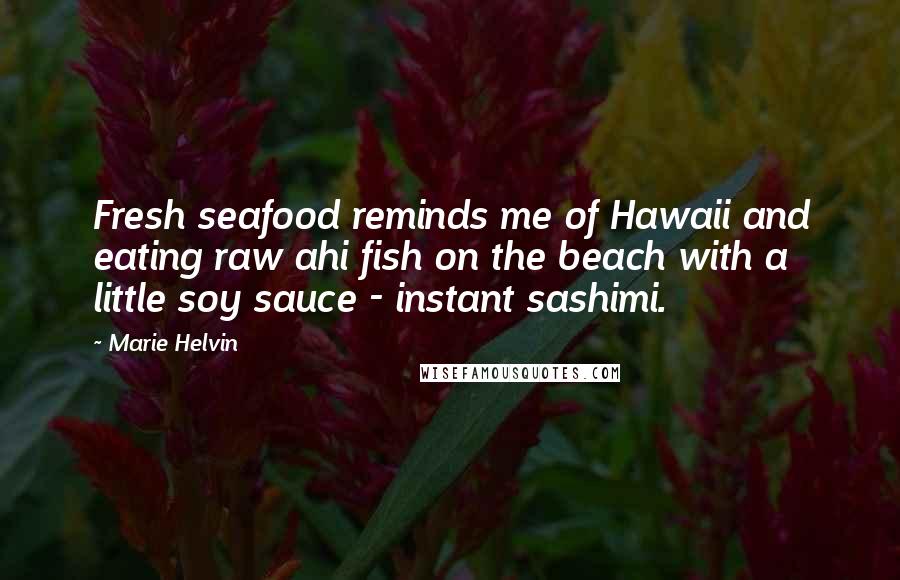 Fresh seafood reminds me of Hawaii and eating raw ahi fish on the beach with a little soy sauce - instant sashimi.

- Marie Helvin

WISEFAMOUSQUOTES.COM